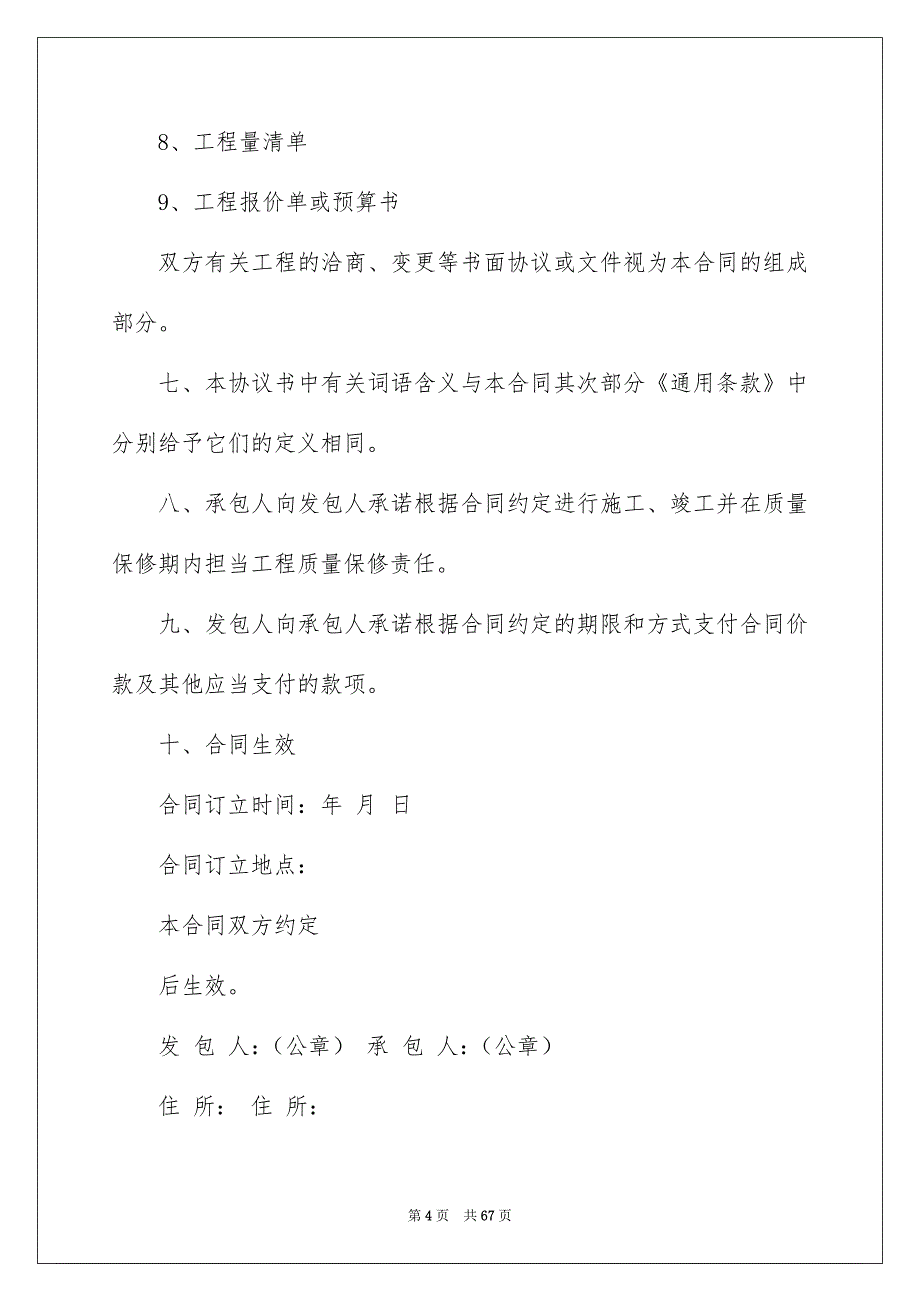 8、工程量清单

9、工程报价单或预算书

双方有关工程的洽商、变更等书面协议或文件视为本合同的组成部分。

七、本协议书中有关词语含义与本合同其次部分《通用条款》中分别给予它们的定义相同。

八、承包人向发包人承诺根据合同约定进行施工、竣工并在质量保修期内担当工程质量保修责任。

九、发包人向承包人承诺根据合同约定的期限和方式支付合同价款及其他应当支付的款项。

十、合同生效

合同订立时间：年 月 日

合同订立地点：

本合同双方约定

后生效。

发 包 人：(公章) 承 包 人：(公章)

住 所： 住 所：

第 4 页 共 67 页